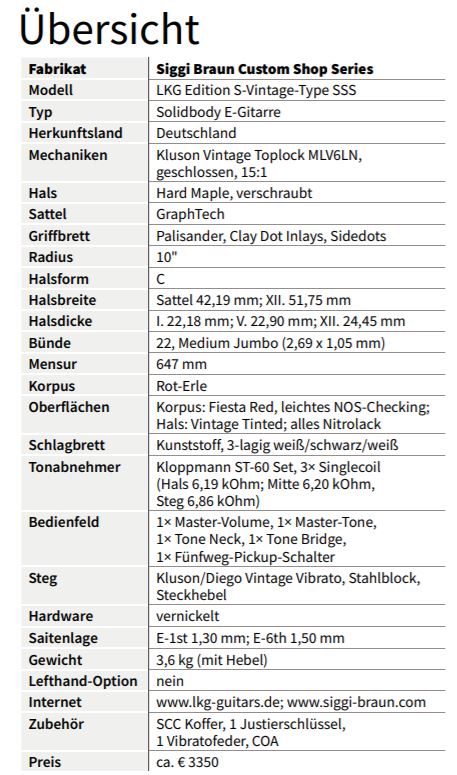 Übersicht

| Fabrikat | Siggi Braun Custom Shop Series |
|---|---|
| Modell | LKG Edition S-Vintage-Type SSS |
| Typ | Solidbody E-Gitarre |
| Herkunftsland | Deutschland |
| Mechaniken | Kluson Vintage Toplock MLV6LN, geschlossen, 15:1 |
| Hals | Hard Maple, verschraubt |
| Sattel | GraphTech |
| Griffbrett | Palisander, Clay Dot Inlays, Sidedots |
| Radius | 10" |
| Halsform | C |
| Halsbreite | Sattel 42,19 mm; XII. 51,75 mm |
| Halsdicke | I. 22,18 mm; V. 22,90 mm; XII. 24,45 mm |
| Bünde | 22, Medium Jumbo (2,69 x 1,05 mm) |
| Mensur | 647 mm |
| Korpus | Rot-Erle |
| Oberflächen | Korpus: Fiesta Red, leichtes NOS-Checking; Hals: Vintage Tinted; alles Nitrolack |
| Schlagbrett | Kunststoff, 3-lagig weiß/schwarz/weiß |
| Tonabnehmer | Kloppmann ST-60 Set, 3× Singlecoil (Hals 6,19 kOhm; Mitte 6,20 kOhm, Steg 6,86 kOhm) |
| Bedienfeld | 1× Master-Volume, 1× Master-Tone, 1× Tone Neck, 1× Tone Bridge, 1× Fünfweg-Pickup-Schalter |
| Steg | Kluson/Diego Vintage Vibrato, Stahlblock, Steckhebel |
| Hardware | vernickelt |
| Saitenlage | E-1st 1,30 mm; E-6th 1,50 mm |
| Gewicht | 3,6 kg (mit Hebel) |
| Lefthand-Option | nein |
| Internet | www.lkg-guitars.de; www.siggi-braun.com |
| Zubehör | SCC Koffer, 1 Justierschlüssel, 1 Vibratofeder, COA |
| Preis | ca. € 3350 |